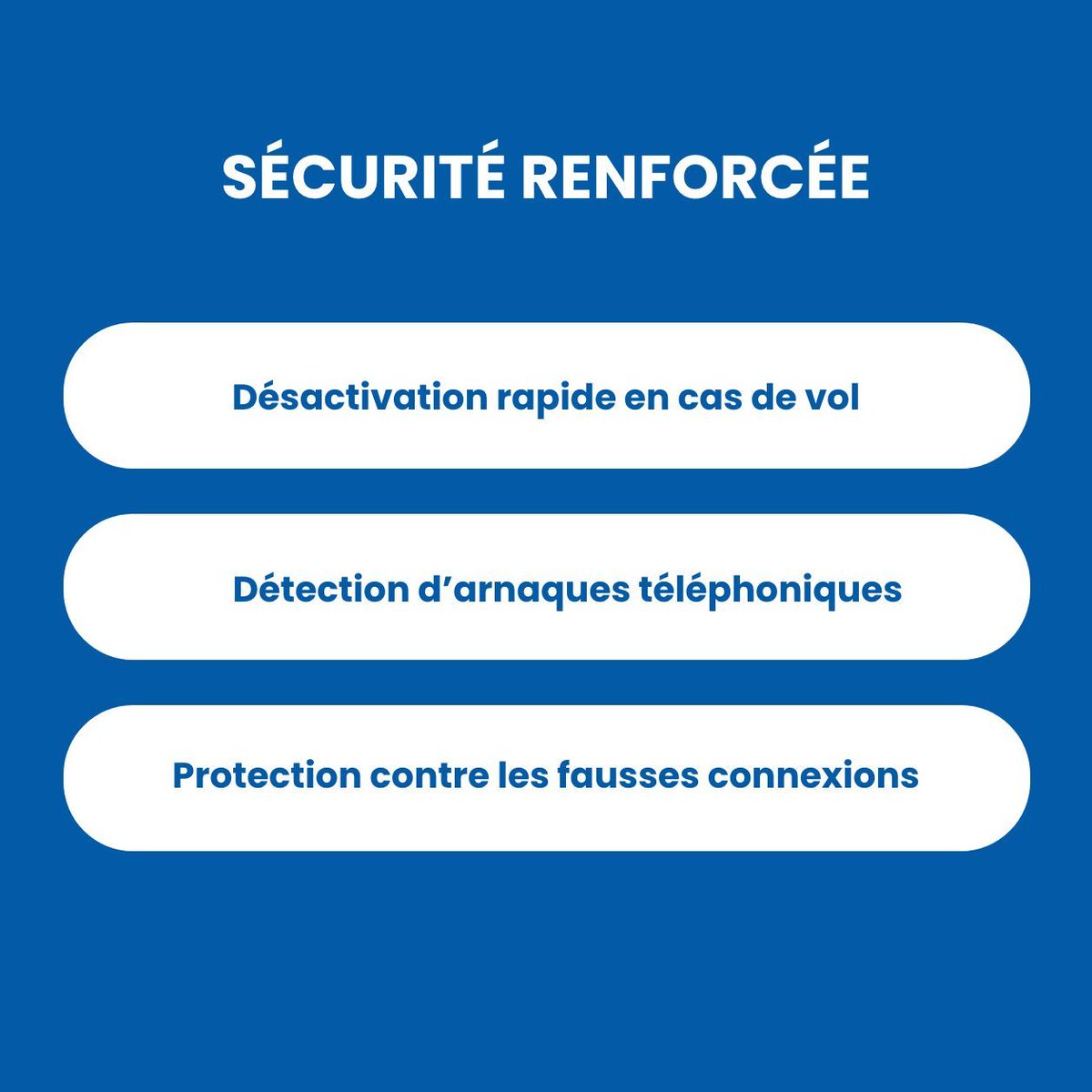 SÉCURITÉ RENFORCÉE

Désactivation rapide en cas de vol

Détection d’arnaques téléphoniques

Protection contre les fausses connexions